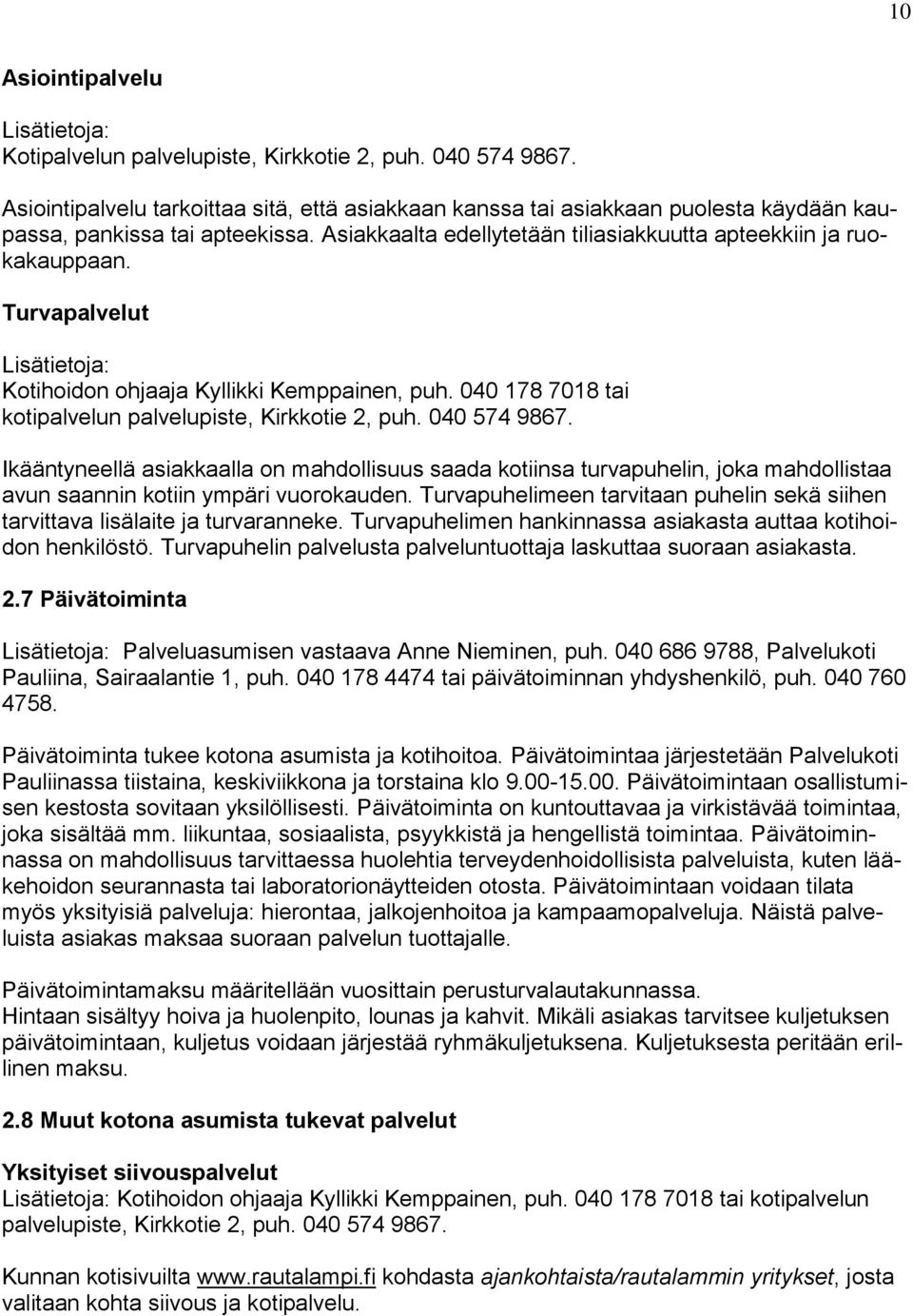 10

Asiointipalvelu

Lisätietoja:
Kotipalvelun palvelupiste, Kirkkotie 2, puh. 040 574 9867.

Asiointipalvelu tarkoittaa sitä, että asiakkaan kanssa tai asiakkaan puolesta käydään kaupassa, pankissa tai apteekissa. Asiakkaalta edellytetään tiliasiakkuutta apteekkiin ja ruokakauppaan.

Turvapalvelut

Lisätietoja:
Kotihoidon ohjaaja Kyllikki Kemppainen, puh. 040 178 7018 tai kotipalvelun palvelupiste, Kirkkotie 2, puh. 040 574 9867.

Ikääntyneellä asiakkaalla on mahdollisuus saada kotiinsa turvapuhelin, joka mahdollistaa avun saannin kotiin ympäri vuorokauden. Turvapuhelimeen tarvitaan puhelin sekä siihen tarvittava lisälaite ja turvaranneke. Turvapuhelimen hankinnassa asiakasta auttaa kotihoidon henkilöstö. Turvapuhelin palvelusta palveluntuottaja laskuttaa suoraan asiakasta.

2.7 Päivätoiminta

Lisätietoja: Palveluasumisen vastaava Anne Nieminen, puh. 040 686 9788, Palvelukoti Pauliina, Sairaalantie 1, puh. 040 178 4474 tai päivätoiminnan yhdyshenkilö, puh. 040 760 4758.

Päivätoiminta tukee kotona asumista ja kotihoitoa. Päivätoimintaa järjestetään Palvelukoti Pauliinassa tiistaina, keskiviikkona ja torstaina klo 9.00-15.00. Päivätoimintaan osallistumisen kestosta sovitaan yksilöllisesti. Päivätoiminta on kuntouttavaa ja virkistävää toimintaa, joka sisältää mm. liikuntaa, sosiaalista, psyykkistä ja hengellistä toimintaa. Päivätoiminnassa on mahdollisuus tarvittaessa huolehtia terveydenhoidollisista palveluista, kuten lääkehoidon seurannasta tai laboratorionäytteiden otosta. Päivätoimintaan voidaan tilata myös yksityisiä palveluja: hierontaa, jalkojenhoitoa ja kampaamopalveluja. Näistä palveluista asiakas maksaa suoraan palvelun tuottajalle.

Päivätoimintamaksu määritellään vuosittain perusturvalautakunnassa.
Hintaan sisältyy hoiva ja huolenpito, lounas ja kahvit. Mikäli asiakas tarvitsee kuljetuksen päivätoimintaan, kuljetus voidaan järjestää ryhmäkuljetuksena. Kuljetuksesta peritään erillinen maksu.

2.8 Muut kotona asumista tukevat palvelut

Yksityiset siivouspalvelut
Lisätietoja: Kotihoidon ohjaaja Kyllikki Kemppainen, puh. 040 178 7018 tai kotipalvelun palvelupiste, Kirkkotie 2, puh. 040 574 9867.

Kunnan kotisivuilta www.rautalampi.fi kohdasta ajankohtaista/rautalammin yritykset, josta valitaan kohta siivous ja kotipalvelu.